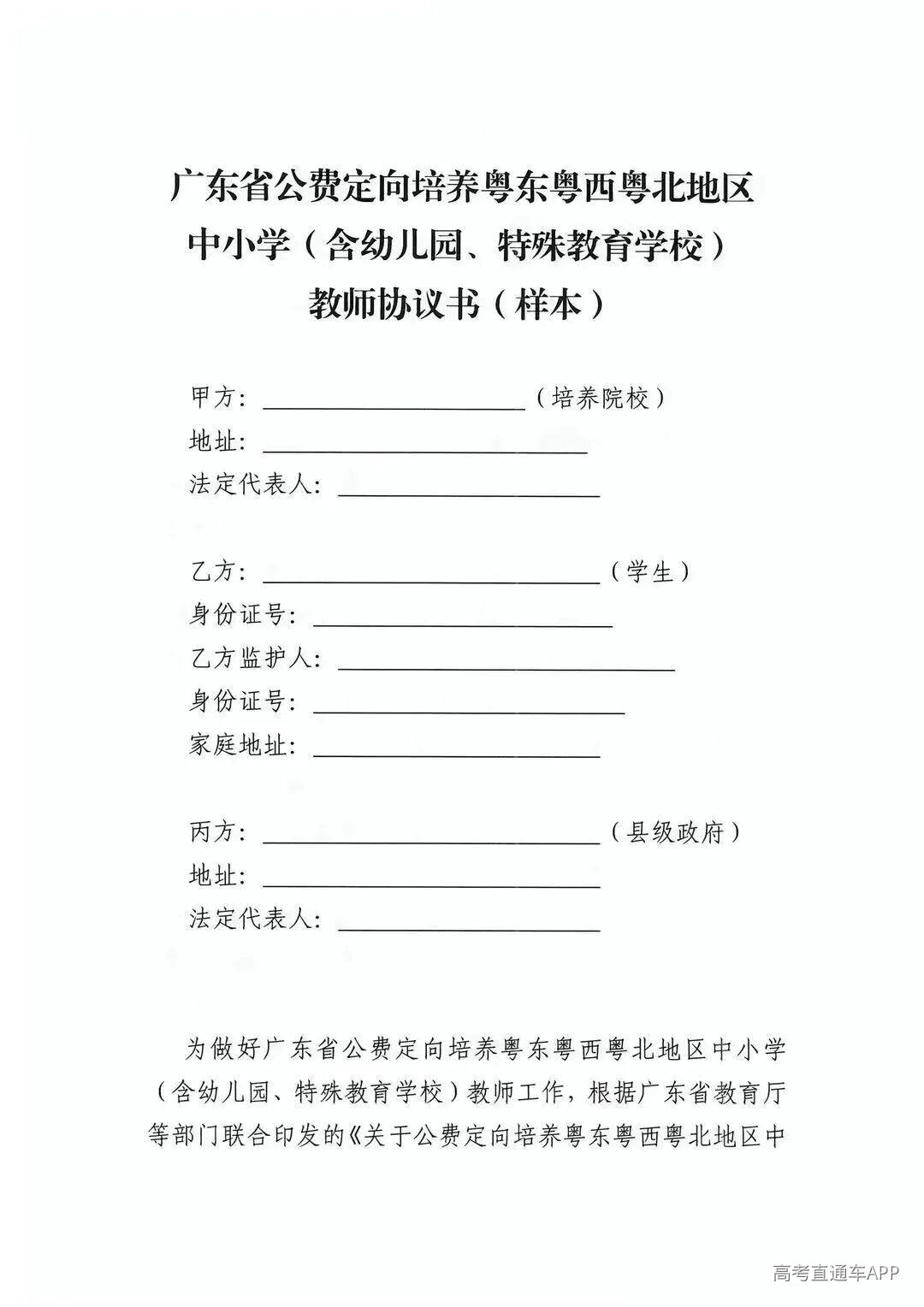 广东省公费定向培养粤东粤西粤北地区
中小学（含幼儿园、特殊教育学校）
教师协议书（样本）

甲方：____（培养院校）
地址：____
法定代表人：____

乙方：____（学生）
身份证号：____
乙方监护人：____
身份证号：____
家庭地址：____

丙方：____（县级政府）
地址：____
法定代表人：____

为做好广东省公费定向培养粤东粤西粤北地区中小学（含幼儿园、特殊教育学校）教师工作，根据广东省教育厅等部门联合印发的《关于公费定向培养粤东粤西粤北地区中

高考直通车APP